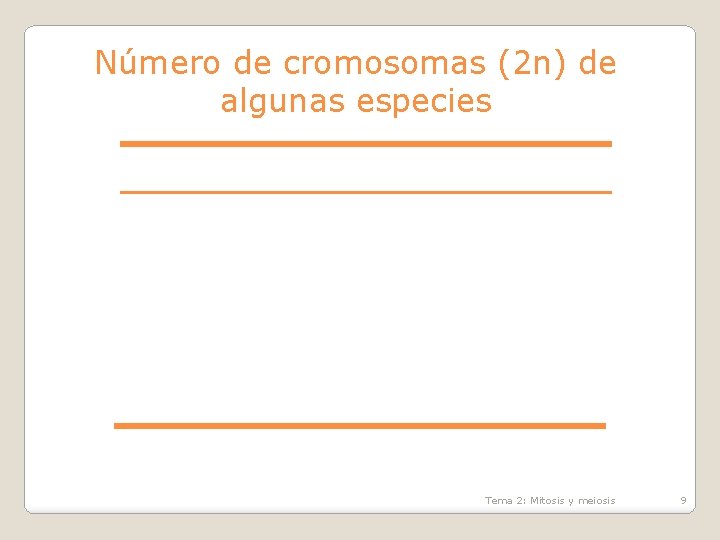 Número de cromosomas (2n) de algunas especies

Tema 2: Mitosis y meiosis

9